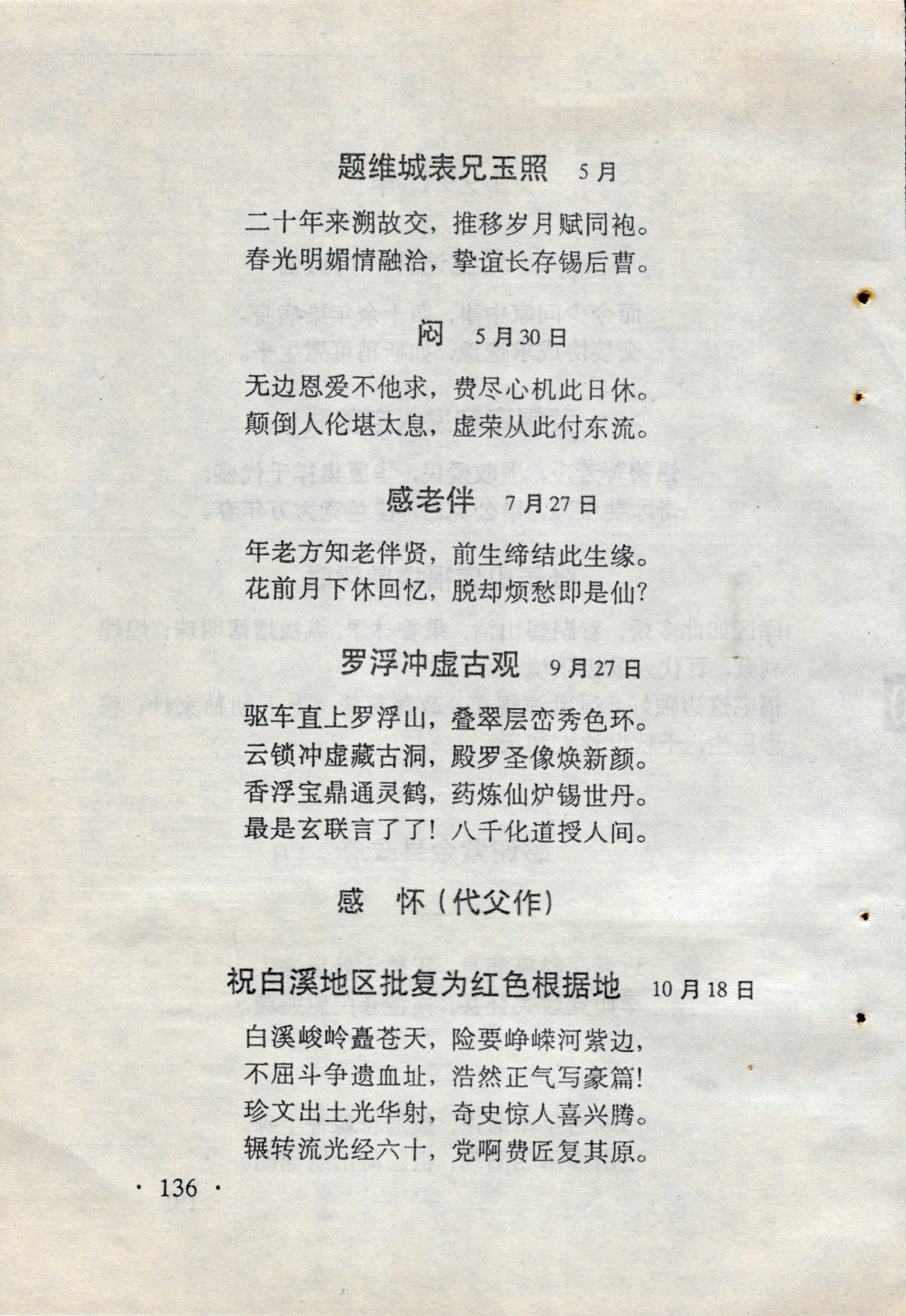 题维城表兄玉照　5月

二十年来溯故交，推移岁月赋同袍。
春光明媚情融洽，挚谊长存锡后曹。

闷　5月30日

无边恩爱不他求，费尽心机此日休。
颠倒人伦堪太息，虚荣从此付东流。

感老伴　7月27日

年老方知老伴贤，前生缔结此生缘。
花前月下休回忆，脱却烦愁即是仙？

罗浮冲虚古观　9月27日

驱车直上罗浮山，叠翠层峦秀色环。
云锁冲虚藏古洞，殿罗圣像焕新颜。
香浮宝鼎通灵鹤，药炼仙炉锡世丹。
最是玄联言了了！八千化道授人间。

感　怀（代父作）

祝白溪地区批复为红色根据地　10月18日

白溪峻岭矗苍天，险要峥嵘河紫边，
不屈斗争遗血址，浩然正气写豪篇！
珍文出土光华射，奇史惊人喜兴腾。
辗转流光经六十，党啊费匠复其原。

· 136 ·